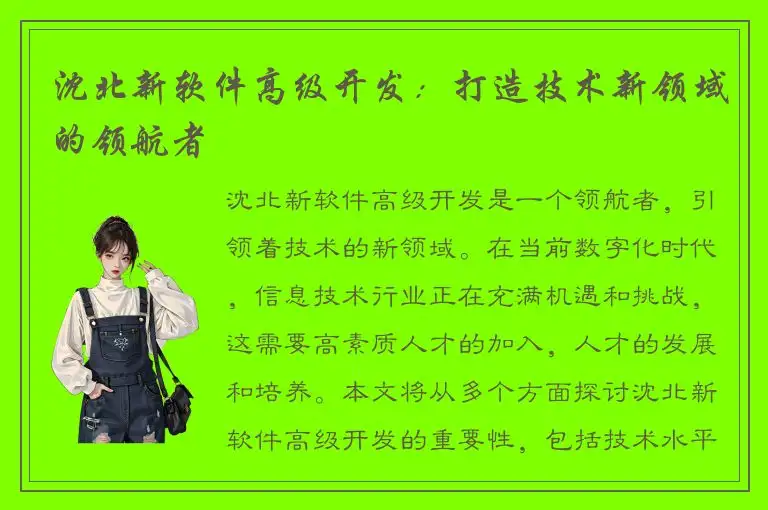 沈北新软件高级开发：打造技术新领域的领航者

沈北新软件高级开发是一个领航者，引领着技术的新领域。在当前数字化时代，信息技术行业正在充满机遇和挑战，这需要高素质人才的加入，人才的发展和培养。本文将从多个方面探讨沈北新软件高级开发的重要性，包括技术水平